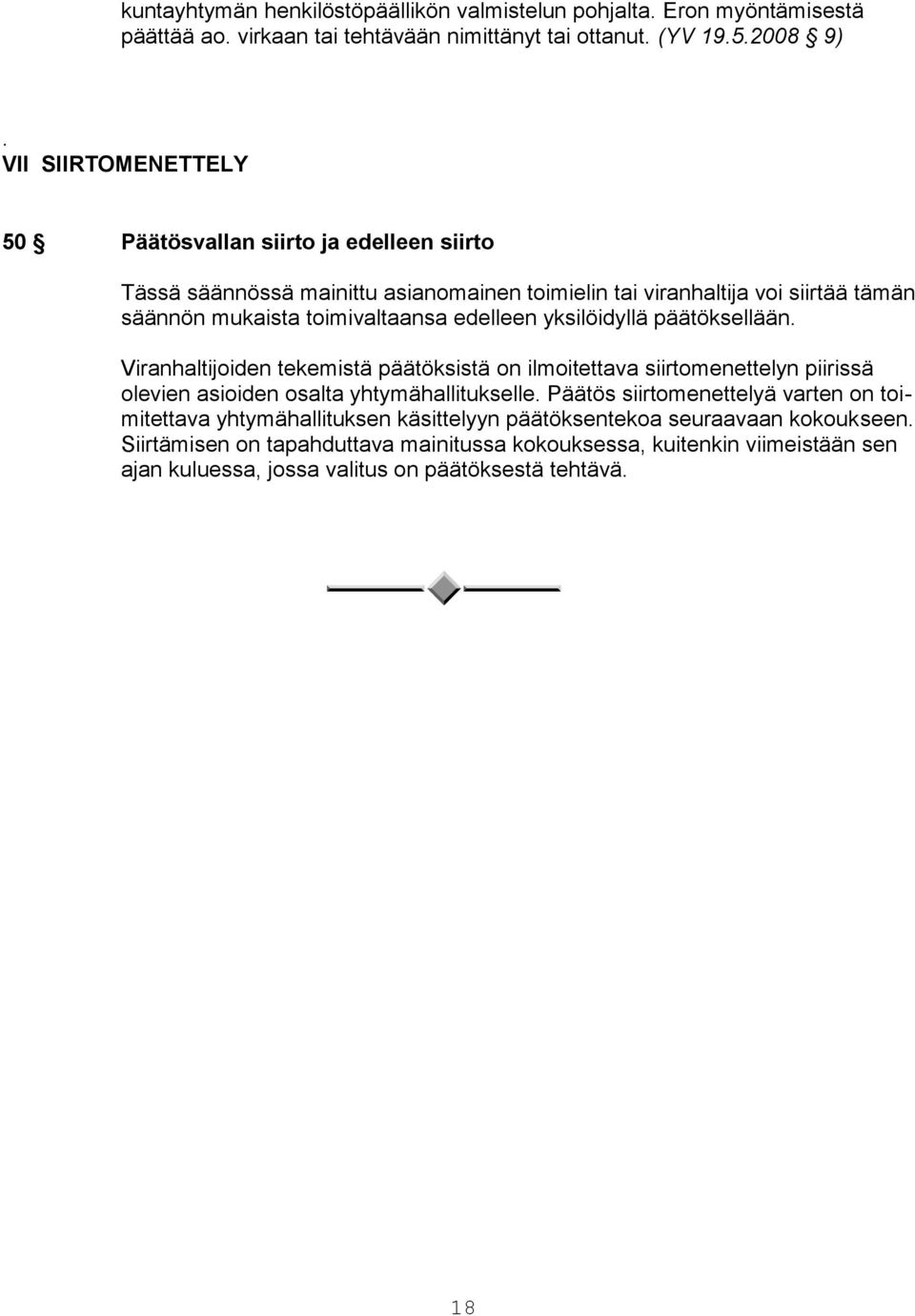 kuntayhtymän henkilöstöpäällikön valmistelun pohjalta. Eron myöntämisestä päättää ao. virkaan tai tehtävään nimittänyt tai ottanut. (YV 19.5.2008 § 9)

.
VII SIIRTOMENETTELY

50 § Päätösvallan siirto ja edelleen siirto

Tässä säännössä mainittu asianomainen toimielin tai viranhaltija voi siirtää tämän säännön mukaista toimivaltaansa edelleen yksilöidyllä päätöksellään.

Viranhaltijoiden tekemistä päätöksistä on ilmoitettava siirtomenettelyn piirissä olevien asioiden osalta yhtymähallitukselle. Päätös siirtomenettelyä varten on toimitettava yhtymähallituksen käsittelyyn päätöksentekoa seuraavaan kokoukseen. Siirtämisen on tapahduttava mainitussa kokouksessa, kuitenkin viimeistään sen ajan kuluessa, jossa valitus on päätöksestä tehtävä.

18